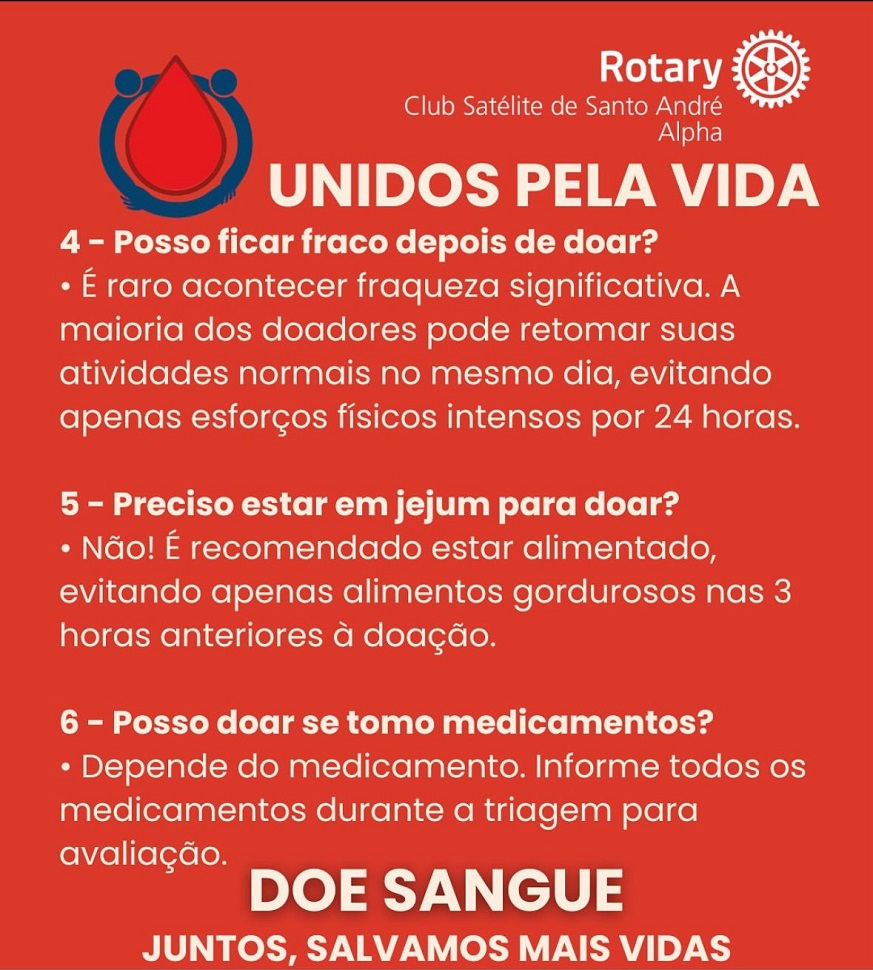 Rotary
Club Satélite de Santo André
Alpha

UNIDOS PELA VIDA

4 - Posso ficar fraco depois de doar?
• É raro acontecer fraqueza significativa. A maioria dos doadores pode retomar suas atividades normais no mesmo dia, evitando apenas esforços físicos intensos por 24 horas.

5 - Preciso estar em jejum para doar?
• Não! É recomendado estar alimentado, evitando apenas alimentos gordurosos nas 3 horas anteriores à doação.

6 - Posso doar se tomo medicamentos?
• Depende do medicamento. Informe todos os medicamentos durante a triagem para avaliação.

DOE SANGUE
JUNTOS, SALVAMOS MAIS VIDAS